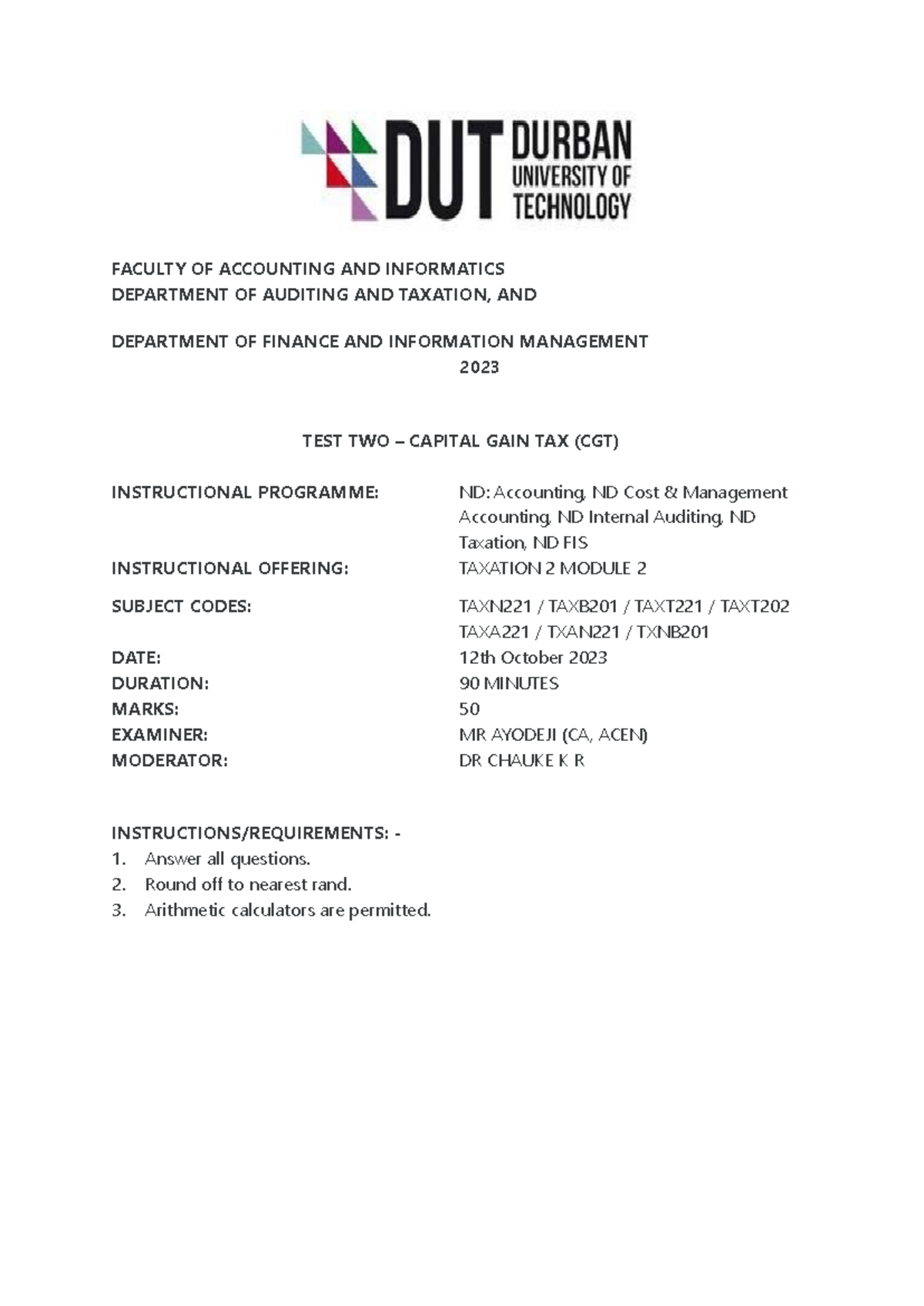 DUT DURBAN UNIVERSITY OF TECHNOLOGY

FACULTY OF ACCOUNTING AND INFORMATICS
DEPARTMENT OF AUDITING AND TAXATION, AND

DEPARTMENT OF FINANCE AND INFORMATION MANAGEMENT
2023

TEST TWO – CAPITAL GAIN TAX (CGT)

INSTRUCTIONAL PROGRAMME: ND: Accounting, ND Cost & Management Accounting, ND Internal Auditing, ND Taxation, ND FIS
INSTRUCTIONAL OFFERING: TAXATION 2 MODULE 2
SUBJECT CODES: TAXN221 / TAXB201 / TAXT221 / TAXT202 TAXA221 / TXAN221 / TXNB201
DATE: 12th October 2023
DURATION: 90 MINUTES
MARKS: 50
EXAMINER: MR AYODEJI (CA, ACEN)
MODERATOR: DR CHAUKE K R

INSTRUCTIONS/REQUIREMENTS: -
1. Answer all questions.
2. Round off to nearest rand.
3. Arithmetic calculators are permitted.